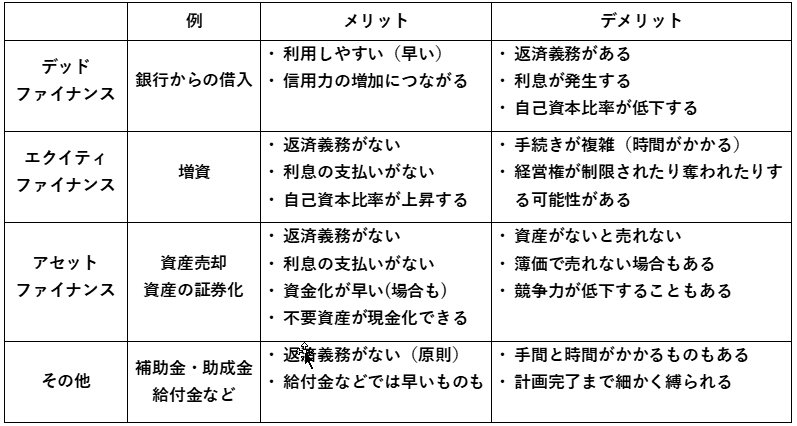 | | 例 | メリット | デメリット |
|---|---|---|---|
| デッド ファイナンス | 銀行からの借入 | ・利用しやすい（早い） ・信用力の増加につながる | ・返済義務がある ・利息が発生する ・自己資本比率が低下する |
| エクイティ ファイナンス | 増資 | ・返済義務がない ・利息の支払いがない ・自己資本比率が上昇する | ・手続きが複雑（時間がかかる） ・経営権が制限されたり奪われたりする可能性がある |
| アセット ファイナンス | 資産売却 資産の証券化 | ・返済義務がない ・利息の支払いがない ・資金化が早い(場合も) ・不要資産が現金化できる | ・資産がないと売れない ・簿価で売れない場合もある ・競争力が低下することもある |
| その他 | 補助金・助成金 給付金など | ・返済義務がない（原則） ・給付金などでは早いものも | ・手間と時間がかかるものもある ・計画完了まで細かく縛られる |